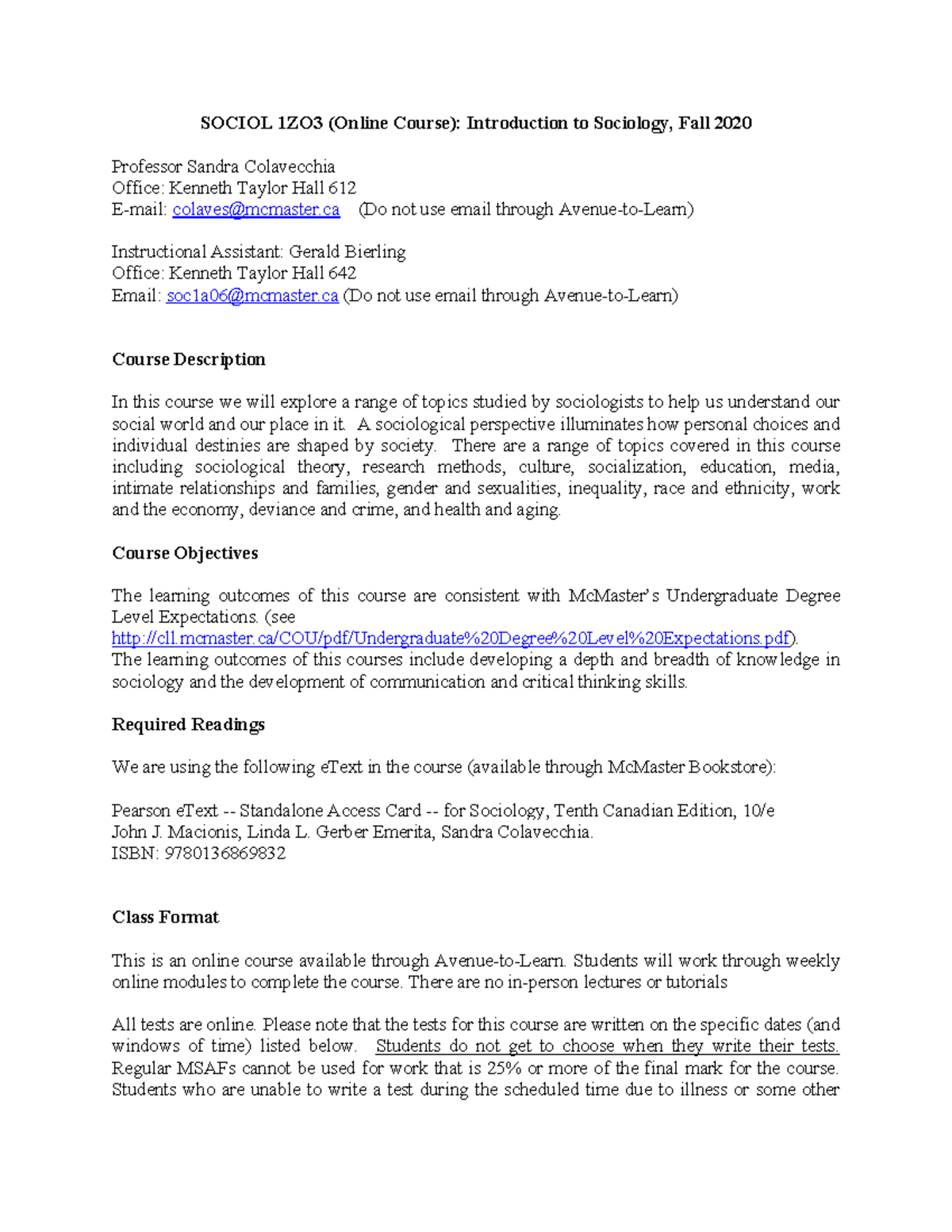 SOCIOL 1ZO3 (Online Course): Introduction to Sociology, Fall 2020

Professor Sandra Colavecchia
Office: Kenneth Taylor Hall 612
E-mail: colaves@mcmaster.ca (Do not use email through Avenue-to-Learn)

Instructional Assistant: Gerald Bierling
Office: Kenneth Taylor Hall 642
Email: soc1a06@mcmaster.ca (Do not use email through Avenue-to-Learn)

Course Description

In this course we will explore a range of topics studied by sociologists to help us understand our social world and our place in it. A sociological perspective illuminates how personal choices and individual destinies are shaped by society. There are a range of topics covered in this course including sociological theory, research methods, culture, socialization, education, media, intimate relationships and families, gender and sexualities, inequality, race and ethnicity, work and the economy, deviance and crime, and health and aging.

Course Objectives

The learning outcomes of this course are consistent with McMaster's Undergraduate Degree Level Expectations. (see http://cll.mcmaster.ca/COU/pdf/Undergraduate%20Degree%20Level%20Expectations.pdf). The learning outcomes of this courses include developing a depth and breadth of knowledge in sociology and the development of communication and critical thinking skills.

Required Readings

We are using the following eText in the course (available through McMaster Bookstore):

Pearson eText -- Standalone Access Card -- for Sociology, Tenth Canadian Edition, 10/e
John J. Macionis, Linda L. Gerber Emerita, Sandra Colavecchia.
ISBN: 9780136869832

Class Format

This is an online course available through Avenue-to-Learn. Students will work through weekly online modules to complete the course. There are no in-person lectures or tutorials

All tests are online. Please note that the tests for this course are written on the specific dates (and windows of time) listed below. Students do not get to choose when they write their tests. Regular MSAFs cannot be used for work that is 25% or more of the final mark for the course. Students who are unable to write a test during the scheduled time due to illness or some other